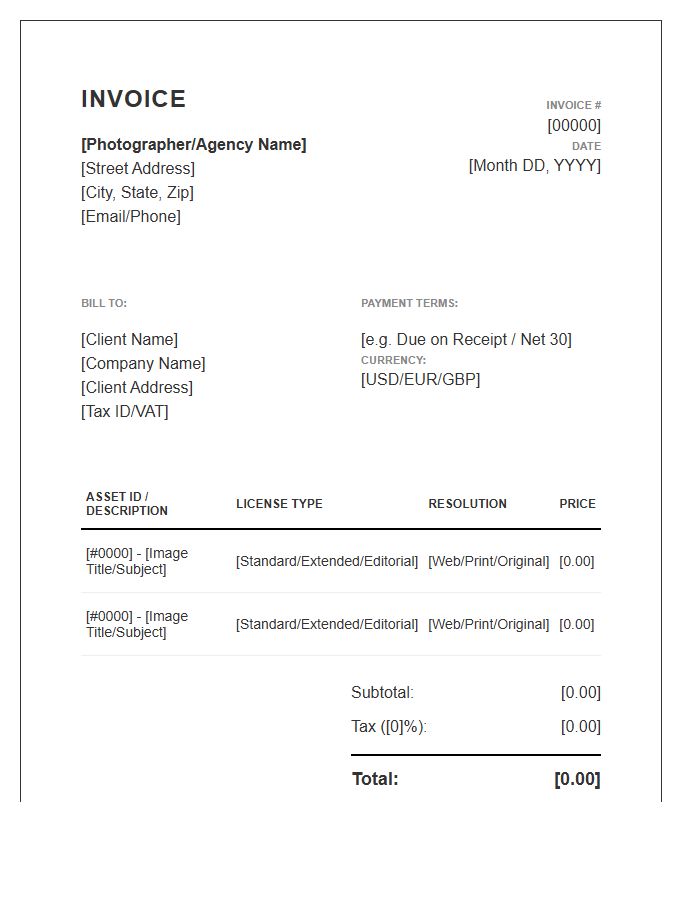 INVOICE

[Photographer/Agency Name]
[Street Address]
[City, State, Zip]
[Email/Phone]

INVOICE #
[00000]
DATE
[Month DD, YYYY]

BILL TO:

[Client Name]
[Company Name]
[Client Address]
[Tax ID/VAT]

PAYMENT TERMS:

[e.g. Due on Receipt / Net 30]
CURRENCY:
[USD/EUR/GBP]

| ASSET ID / DESCRIPTION | LICENSE TYPE | RESOLUTION | PRICE |
|---|---|---|---|
| [#0000] - [Image Title/Subject] | [Standard/Extended/Editorial] | [Web/Print/Original] | [0.00] |
| [#0000] - [Image Title/Subject] | [Standard/Extended/Editorial] | [Web/Print/Original] | [0.00] |

Subtotal: [0.00]
Tax ([0]%): [0.00]

Total: [0.00]